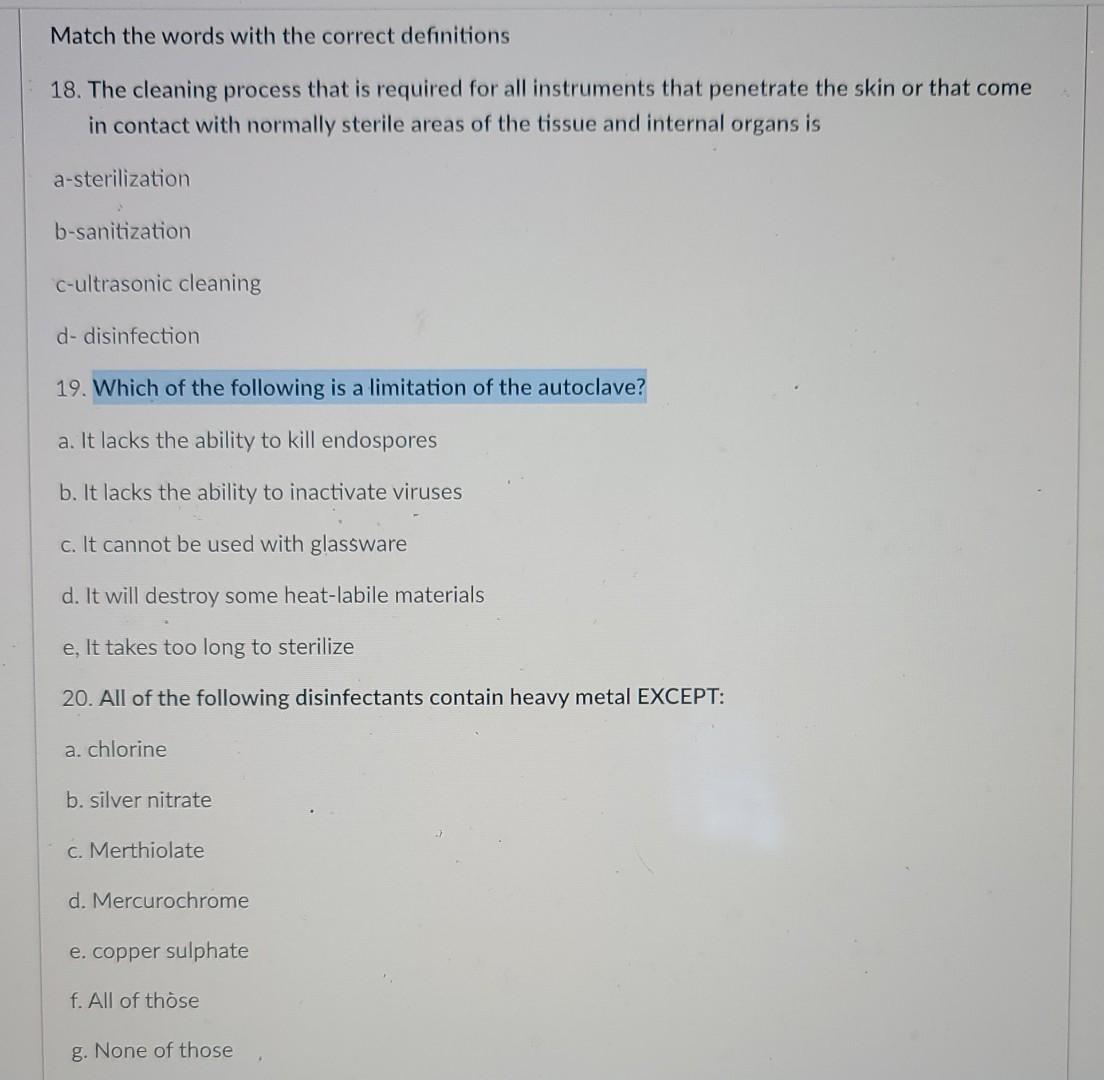 Match the words with the correct definitions

18. The cleaning process that is required for all instruments that penetrate the skin or that come in contact with normally sterile areas of the tissue and internal organs is

a-sterilization

b-sanitization

c-ultrasonic cleaning

d- disinfection

19. Which of the following is a limitation of the autoclave?

a. It lacks the ability to kill endospores

b. It lacks the ability to inactivate viruses

c. It cannot be used with glassware

d. It will destroy some heat-labile materials

e, It takes too long to sterilize

20. All of the following disinfectants contain heavy metal EXCEPT:

a. chlorine

b. silver nitrate

c. Merthiolate

d. Mercurochrome

e. copper sulphate

f. All of those

g. None of those